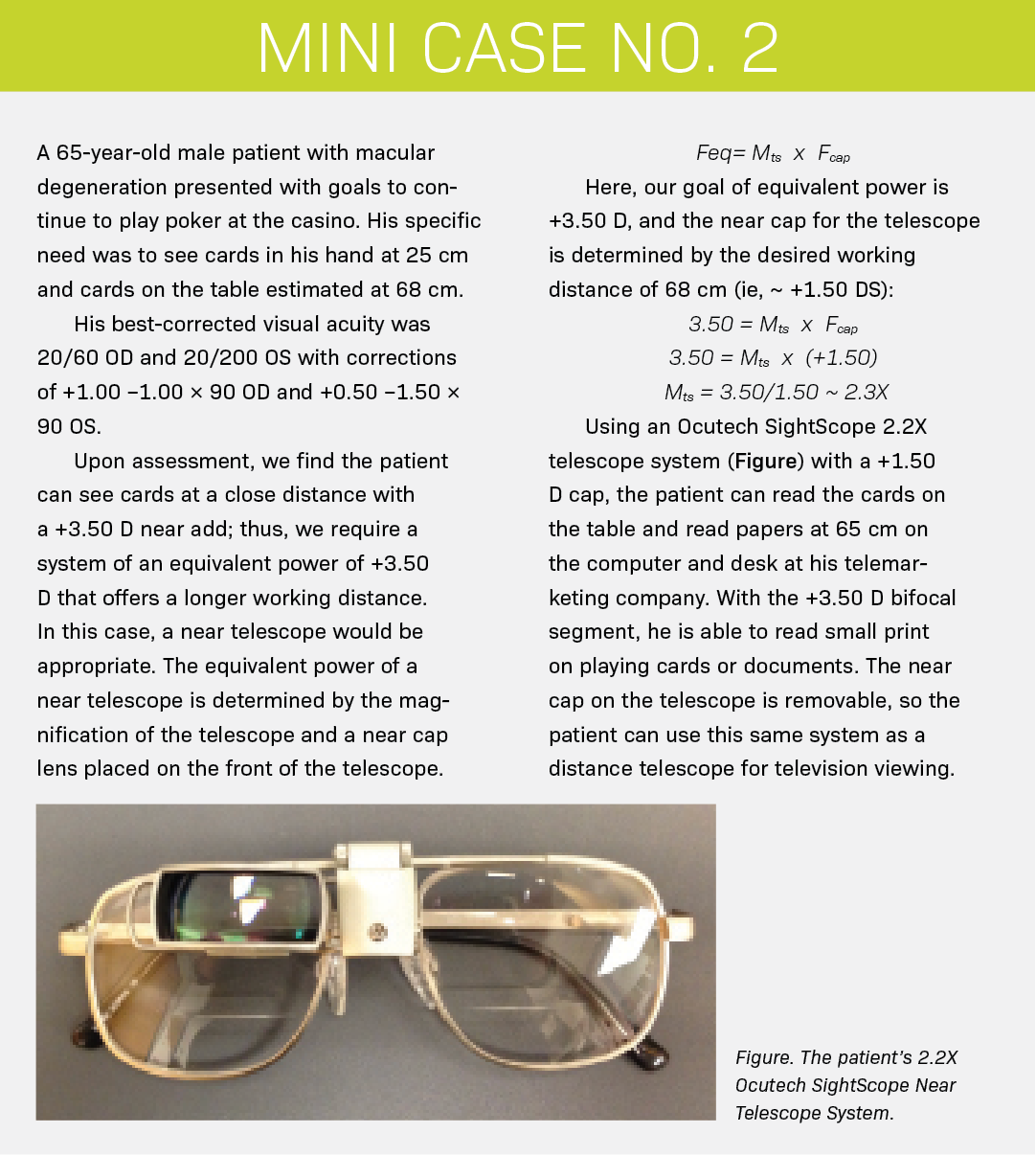 MINI CASE NO. 2

A 65-year-old male patient with macular degeneration presented with goals to continue to play poker at the casino. His specific need was to see cards in his hand at 25 cm and cards on the table estimated at 68 cm.

His best-corrected visual acuity was 20/60 OD and 20/200 OS with corrections of +1.00 −1.00 × 90 OD and +0.50 −1.50 × 90 OS.

Upon assessment, we find the patient can see cards at a close distance with a +3.50 D near add; thus, we require a system of an equivalent power of +3.50 D that offers a longer working distance. In this case, a near telescope would be appropriate. The equivalent power of a near telescope is determined by the magnification of the telescope and a near cap lens placed on the front of the telescope.

$Feq = M_{ts} \times F_{cap}$

Here, our goal of equivalent power is +3.50 D, and the near cap for the telescope is determined by the desired working distance of 68 cm (ie, ~ +1.50 DS):

$3.50 = M_{ts} \times F_{cap}$

$3.50 = M_{ts} \times (+1.50)$

$M_{ts} = 3.50/1.50 \sim 2.3X$

Using an Ocutech SightScope 2.2X telescope system (Figure) with a +1.50 D cap, the patient can read the cards on the table and read papers at 65 cm on the computer and desk at his telemarketing company. With the +3.50 D bifocal segment, he is able to read small print on playing cards or documents. The near cap on the telescope is removable, so the patient can use this same system as a distance telescope for television viewing.

Figure. The patient's 2.2X Ocutech SightScope Near Telescope System.